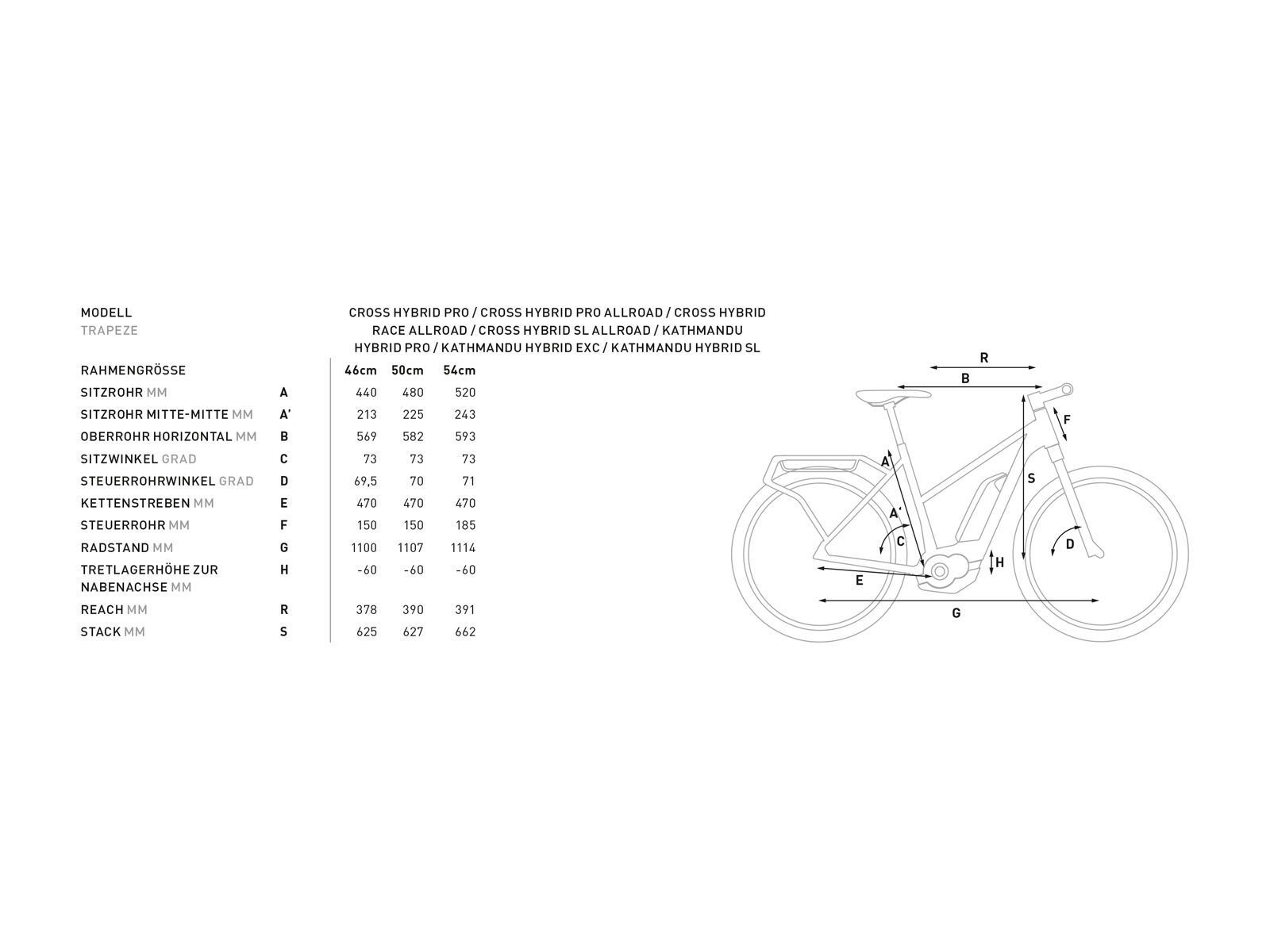 MODELL
TRAPEZE

CROSS HYBRID PRO / CROSS HYBRID PRO ALLROAD / CROSS HYBRID RACE ALLROAD / CROSS HYBRID SL ALLROAD / KATHMANDU HYBRID PRO / KATHMANDU HYBRID EXC / KATHMANDU HYBRID SL

| RAHMENGRÖSSE | | 46cm | 50cm | 54cm |
|---|---|---|---|---|
| SITZROHR MM | A | 440 | 480 | 520 |
| SITZROHR MITTE-MITTE MM | A' | 213 | 225 | 243 |
| OBERROHR HORIZONTAL MM | B | 569 | 582 | 593 |
| SITZWINKEL GRAD | C | 73 | 73 | 73 |
| STEUERROHRWINKEL GRAD | D | 69,5 | 70 | 71 |
| KETTENSTREBEN MM | E | 470 | 470 | 470 |
| STEUERROHR MM | F | 150 | 150 | 185 |
| RADSTAND MM | G | 1100 | 1107 | 1114 |
| TRETLAGERHÖHE ZUR NABENACHSE MM | H | -60 | -60 | -60 |
| REACH MM | R | 378 | 390 | 391 |
| STACK MM | S | 625 | 627 | 662 |

R
B
F
A
S
A'
C
D
H
E
G